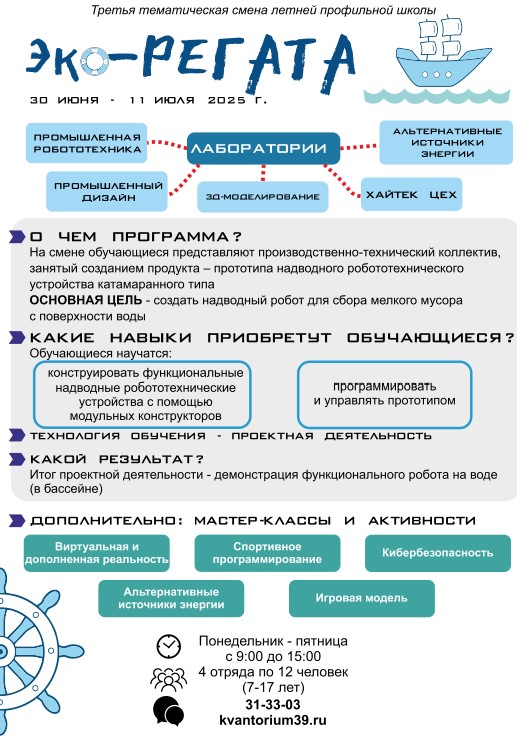 Третья тематическая смена летней профильной школы

ЭКО-РЕГАТА

30 ИЮНЯ - 11 ИЮЛЯ 2025 Г.

ПРОМЫШЛЕННАЯ РОБОТОТЕХНИКА

ЛАБОРАТОРИИ

АЛЬТЕРНАТИВНЫЕ ИСТОЧНИКИ ЭНЕРГИИ

ПРОМЫШЛЕННЫЙ ДИЗАЙН

3Д-МОДЕЛИРОВАНИЕ

ХАЙТЕК ЦЕХ

О ЧЕМ ПРОГРАММА?

На смене обучающиеся представляют производственно-технический коллектив, занятый созданием продукта – прототипа надводного робототехнического устройства катамаранного типа

ОСНОВНАЯ ЦЕЛЬ - создать надводный робот для сбора мелкого мусора с поверхности воды

КАКИЕ НАВЫКИ ПРИОБРЕТУТ ОБУЧАЮЩИЕСЯ?

Обучающиеся научатся:

конструировать функциональные надводные робототехнические устройства с помощью модульных конструкторов

программировать и управлять прототипом

ТЕХНОЛОГИЯ ОБУЧЕНИЯ - ПРОЕКТНАЯ ДЕЯТЕЛЬНОСТЬ

КАКОЙ РЕЗУЛЬТАТ?

Итог проектной деятельности - демонстрация функционального робота на воде (в бассейне)

ДОПОЛНИТЕЛЬНО: МАСТЕР-КЛАССЫ И АКТИВНОСТИ

Виртуальная и дополненная реальность

Спортивное программирование

Кибербезопасность

Альтернативные источники энергии

Игровая модель

Понедельник - пятница с 9:00 до 15:00

4 отряда по 12 человек (7-17 лет)

31-33-03

kvantorium39.ru